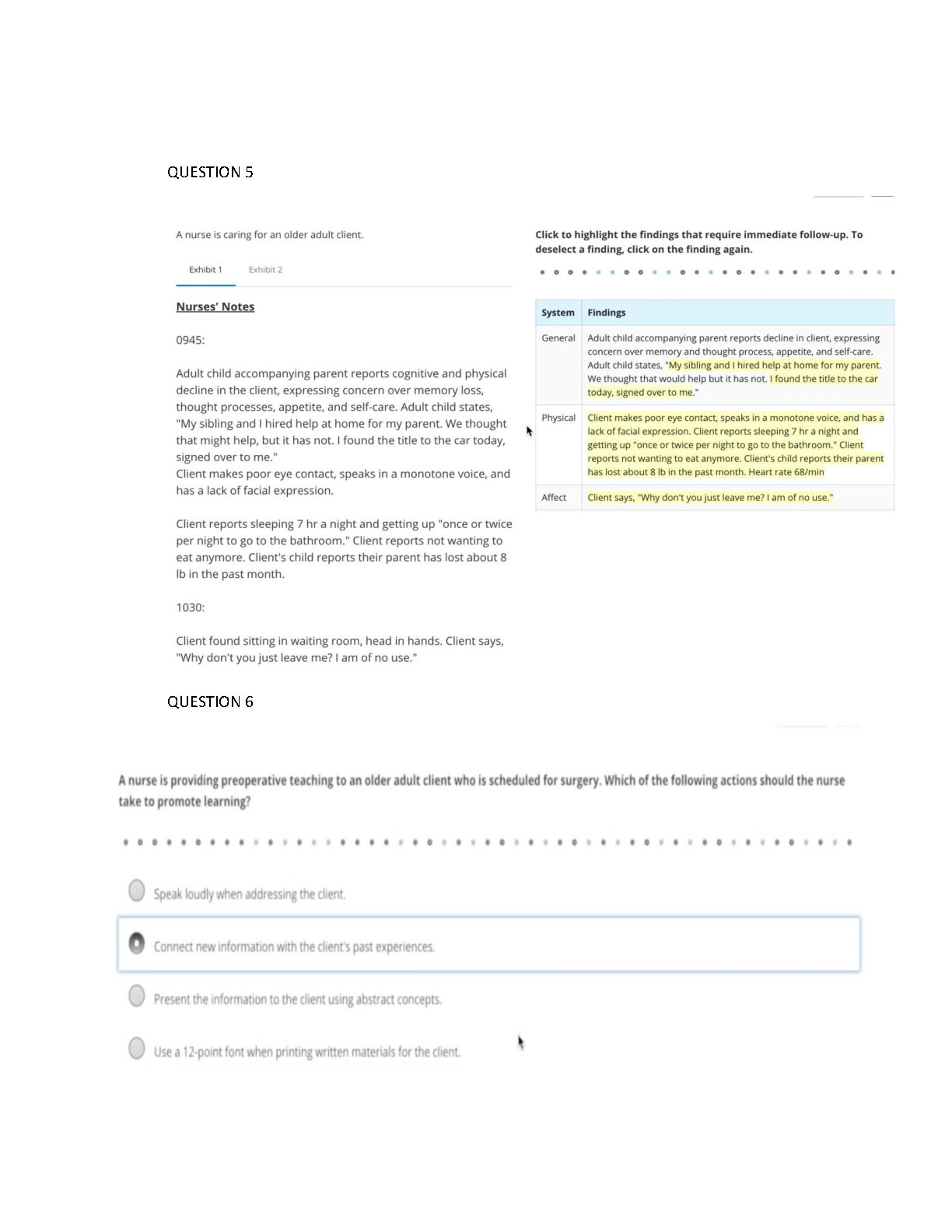 QUESTION 5

A nurse is caring for an older adult client.

Exhibit 1 Exhibit 2

Nurses' Notes

0945:

Adult child accompanying parent reports cognitive and physical decline in the client, expressing concern over memory loss, thought processes, appetite, and self-care. Adult child states, "My sibling and I hired help at home for my parent. We thought that might help, but it has not. I found the title to the car today, signed over to me."
Client makes poor eye contact, speaks in a monotone voice, and has a lack of facial expression.

Client reports sleeping 7 hr a night and getting up "once or twice per night to go to the bathroom." Client reports not wanting to eat anymore. Client's child reports their parent has lost about 8 lb in the past month.

1030:

Client found sitting in waiting room, head in hands. Client says, "Why don't you just leave me? I am of no use."

Click to highlight the findings that require immediate follow-up. To deselect a finding, click on the finding again.

| System | Findings |
|---|---|
| General | Adult child accompanying parent reports decline in client, expressing concern over memory and thought process, appetite, and self-care. Adult child states, "My sibling and I hired help at home for my parent. We thought that would help but it has not. I found the title to the car today, signed over to me." |
| Physical | Client makes poor eye contact, speaks in a monotone voice, and has a lack of facial expression. Client reports sleeping 7 hr a night and getting up "once or twice per night to go to the bathroom." Client reports not wanting to eat anymore. Client's child reports their parent has lost about 8 lb in the past month. Heart rate 68/min |
| Affect | Client says, "Why don't you just leave me? I am of no use." |

QUESTION 6

A nurse is providing preoperative teaching to an older adult client who is scheduled for surgery. Which of the following actions should the nurse take to promote learning?

Speak loudly when addressing the client.

Connect new information with the client's past experiences.

Present the information to the client using abstract concepts.

Use a 12-point font when printing written materials for the client.